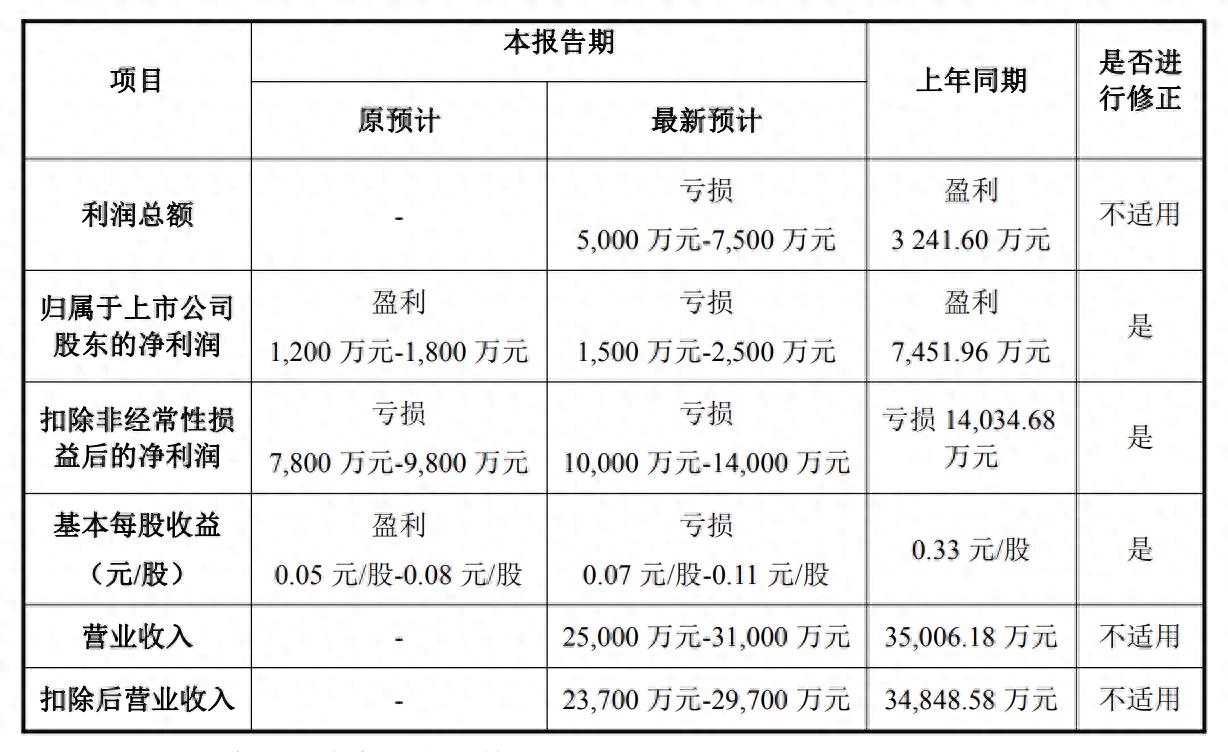 | 项目 | 本报告期 原预计 | 本报告期 最新预计 | 上年同期 | 是否进行修正 |
|---|---|---|---|---|
| 利润总额 | - | 亏损 5,000 万元-7,500 万元 | 盈利 3 241.60 万元 | 不适用 |
| 归属于上市公司股东的净利润 | 盈利 1,200 万元-1,800 万元 | 亏损 1,500 万元-2,500 万元 | 盈利 7,451.96 万元 | 是 |
| 扣除非经常性损益后的净利润 | 亏损 7,800 万元-9,800 万元 | 亏损 10,000 万元-14,000 万元 | 亏损 14,034.68 万元 | 是 |
| 基本每股收益（元/股） | 盈利 0.05 元/股-0.08 元/股 | 亏损 0.07 元/股-0.11 元/股 | 0.33 元/股 | 是 |
| 营业收入 | - | 25,000 万元-31,000 万元 | 35,006.18 万元 | 不适用 |
| 扣除后营业收入 | - | 23,700 万元-29,700 万元 | 34,848.58 万元 | 不适用 |